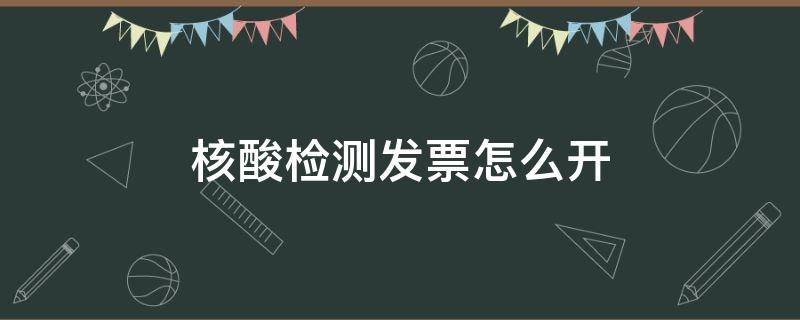 核酸检测发票怎么开